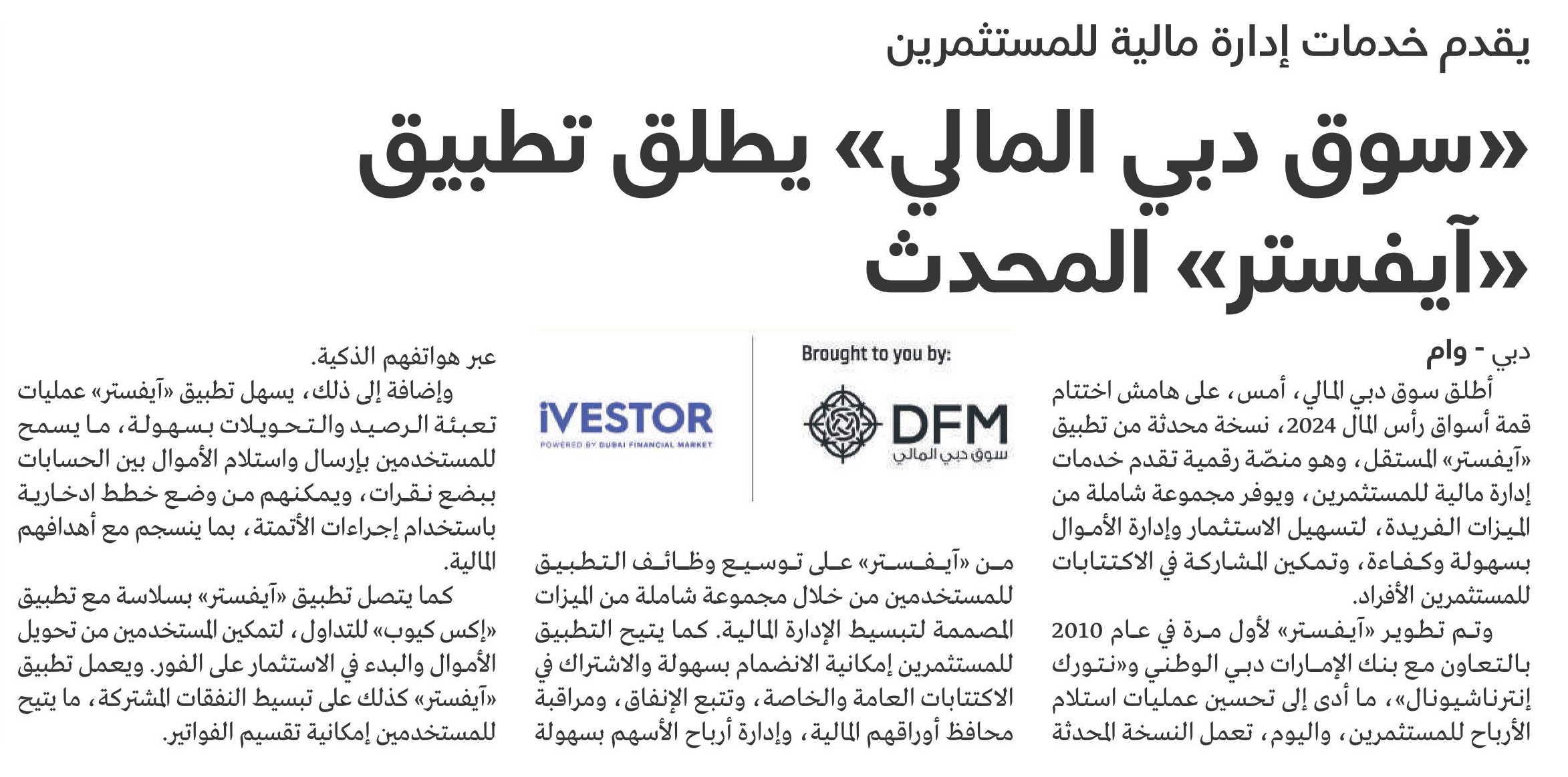 يقدم خدمات إدارة مالية للمستثمرين

«سوق دبي المالي» يطلق تطبيق «آيفستر» المحدث

دبي - وام

أطلق سوق دبي المالي، أمس، على هامش اختتام قمة أسواق رأس المال 2024، نسخة محدثة من تطبيق «آيفستر» المستقل، وهو منصّة رقمية تقدم خدمات إدارة مالية للمستثمرين، ويوفر مجموعة شاملة من الميزات الفريدة، لتسهيل الاستثمار وإدارة الأموال بسهولة وكفاءة، وتمكين المشاركة في الاكتتابات للمستثمرين الأفراد.

وتم تطوير «آيفستر» لأول مرة في عام 2010 بالتعاون مع بنك الإمارات دبي الوطني و«نتورك إنترناشيونال»، ما أدى إلى تحسين عمليات استلام الأرباح للمستثمرين، واليوم، تعمل النسخة المحدثة

Brought to you by:

DFM
سوق دبي المالي

iVESTOR
POWERED BY DUBAI FINANCIAL MARKET

من «آيفستر» على توسيع وظائف التطبيق للمستخدمين من خلال مجموعة شاملة من الميزات المصممة لتبسيط الإدارة المالية. كما يتيح التطبيق للمستثمرين إمكانية الانضمام بسهولة والاشتراك في الاكتتابات العامة والخاصة، وتتبع الإنفاق، ومراقبة محافظ أوراقهم المالية، وإدارة أرباح الأسهم بسهولة

عبر هواتفهم الذكية.

وإضافة إلى ذلك، يسهل تطبيق «آيفستر» عمليات تعبئة الرصيد والتحويلات بسهولة، ما يسمح للمستخدمين بإرسال واستلام الأموال بين الحسابات ببضع نقرات، ويمكنهم من وضع خطط ادخارية باستخدام إجراءات الأتمتة، بما ينسجم مع أهدافهم المالية.

كما يتصل تطبيق «آيفستر» بسلاسة مع تطبيق «إكس كيوب» للتداول، لتمكين المستخدمين من تحويل الأموال والبدء في الاستثمار على الفور. ويعمل تطبيق «آيفستر» كذلك على تبسيط النفقات المشتركة، ما يتيح للمستخدمين إمكانية تقسيم الفواتير.